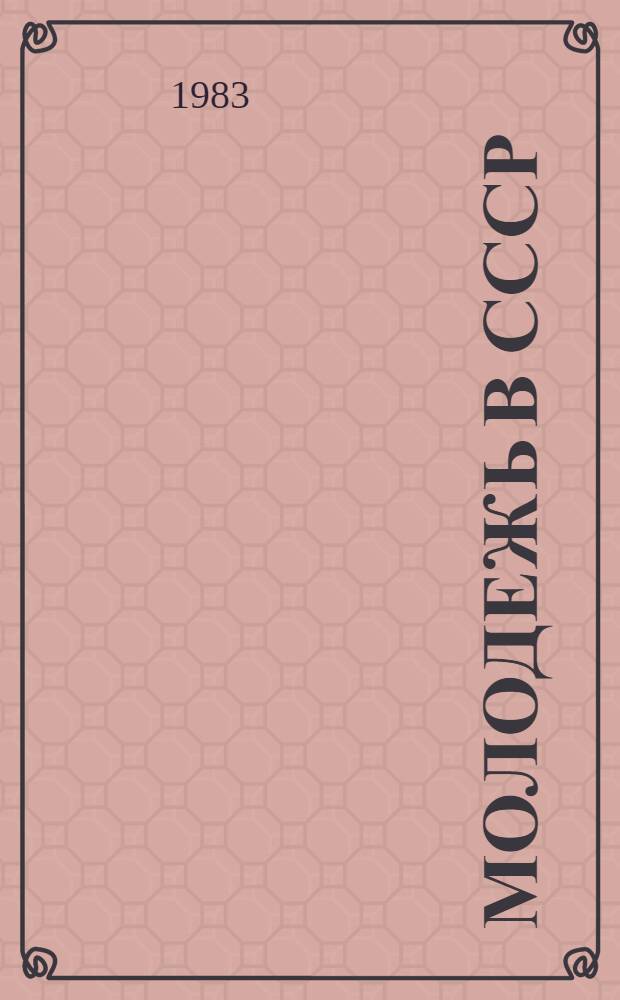 1983

МОЛОДЕЖЬ В СССР